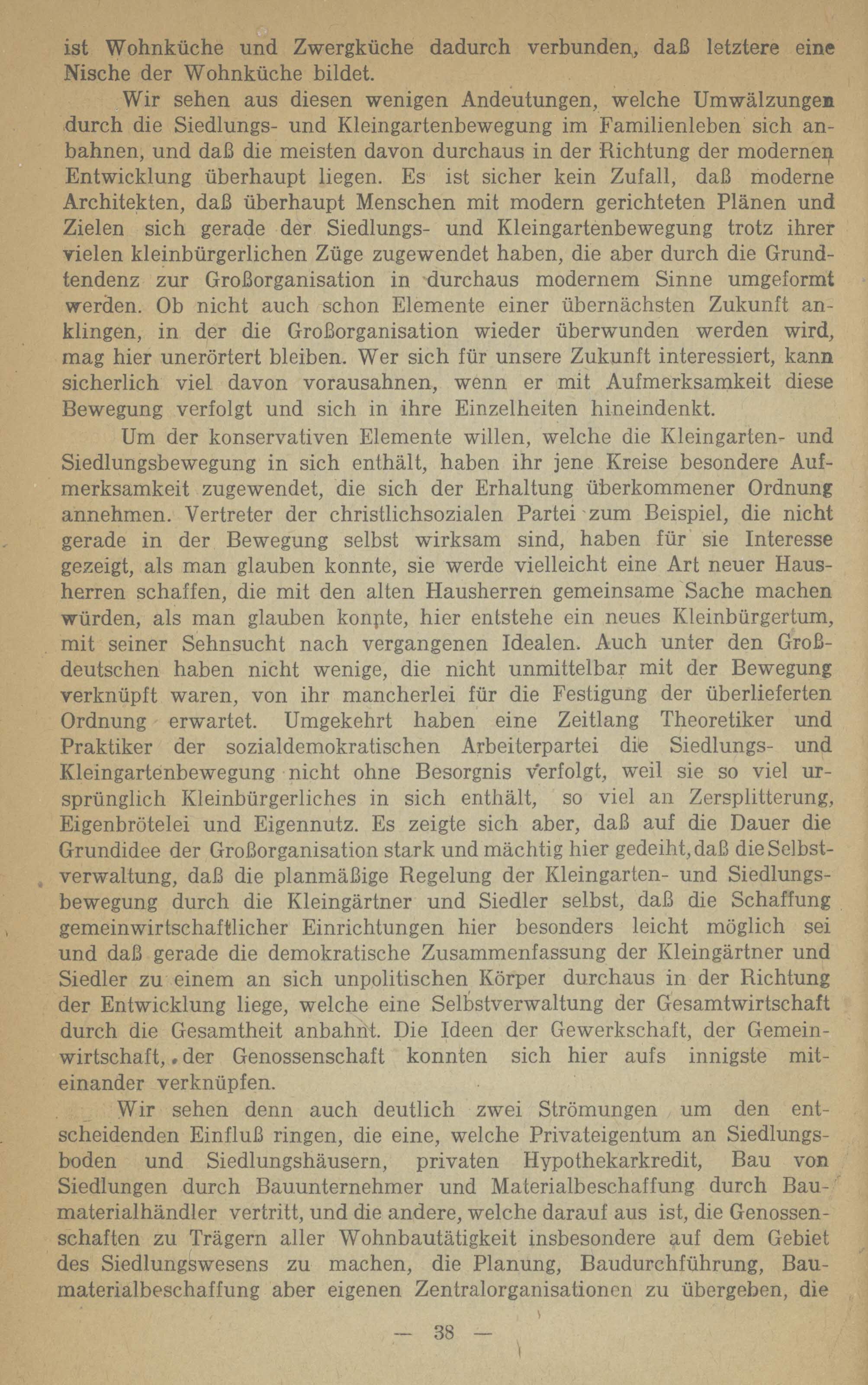 ist Wohnküche und Zwergküche dadurch verbunden, daß letztere eine Nische der Wohnküche bildet.

Wir sehen aus diesen wenigen Andeutungen, welche Umwälzungen durch die Siedlungs- und Kleingartenbewegung im Familienleben sich anbahnen, und daß die meisten davon durchaus in der Richtung der modernen Entwicklung überhaupt liegen. Es ist sicher kein Zufall, daß moderne Architekten, daß überhaupt Menschen mit modern gerichteten Plänen und Zielen sich gerade der Siedlungs- und Kleingartenbewegung trotz ihrer vielen kleinbürgerlichen Züge zugewendet haben, die aber durch die Grundtendenz zur Großorganisation in durchaus modernem Sinne umgeformt werden. Ob nicht auch schon Elemente einer übernächsten Zukunft anklingen, in der die Großorganisation wieder überwunden werden wird, mag hier unerörtert bleiben. Wer sich für unsere Zukunft interessiert, kann sicherlich viel davon vorausahnen, wenn er mit Aufmerksamkeit diese Bewegung verfolgt und sich in ihre Einzelheiten hineindenkt.

Um der konservativen Elemente willen, welche die Kleingarten- und Siedlungsbewegung in sich enthält, haben ihr jene Kreise besondere Aufmerksamkeit zugewendet, die sich der Erhaltung überkommener Ordnung annehmen. Vertreter der christlichsozialen Partei zum Beispiel, die nicht gerade in der Bewegung selbst wirksam sind, haben für sie Interesse gezeigt, als man glauben konnte, sie werde vielleicht eine Art neuer Hausherren schaffen, die mit den alten Hausherren gemeinsame Sache machen würden, als man glauben konnte, hier entstehe ein neues Kleinbürgertum, mit seiner Sehnsucht nach vergangenen Idealen. Auch unter den Großdeutschen haben nicht wenige, die nicht unmittelbar mit der Bewegung verknüpft waren, von ihr mancherlei für die Festigung der überlieferten Ordnung erwartet. Umgekehrt haben eine Zeitlang Theoretiker und Praktiker der sozialdemokratischen Arbeiterpartei die Siedlungs- und Kleingartenbewegung nicht ohne Besorgnis verfolgt, weil sie so viel ursprünglich Kleinbürgerliches in sich enthält, so viel an Zersplitterung, Eigenbrötelei und Eigennutz. Es zeigte sich aber, daß auf die Dauer die Grundidee der Großorganisation stark und mächtig hier gedeiht, daß die Selbstverwaltung, daß die planmäßige Regelung der Kleingarten- und Siedlungsbewegung durch die Kleingärtner und Siedler selbst, daß die Schaffung gemeinwirtschaftlicher Einrichtungen hier besonders leicht möglich sei und daß gerade die demokratische Zusammenfassung der Kleingärtner und Siedler zu einem an sich unpolitischen Körper durchaus in der Richtung der Entwicklung liege, welche eine Selbstverwaltung der Gesamtwirtschaft durch die Gesamtheit anbahnt. Die Ideen der Gewerkschaft, der Gemeinwirtschaft, der Genossenschaft konnten sich hier aufs innigste miteinander verknüpfen.

Wir sehen denn auch deutlich zwei Strömungen um den entscheidenden Einfluß ringen, die eine, welche Privateigentum an Siedlungsboden und Siedlungshäusern, privaten Hypothekarkredit, Bau von Siedlungen durch Bauunternehmer und Materialbeschaffung durch Baumaterialhändler vertritt, und die andere, welche darauf aus ist, die Genossenschaften zu Trägern aller Wohnbautätigkeit insbesondere auf dem Gebiet des Siedlungswesens zu machen, die Planung, Baudurchführung, Baumaterialbeschaffung aber eigenen Zentralorganisationen zu übergeben, die

— 38 —